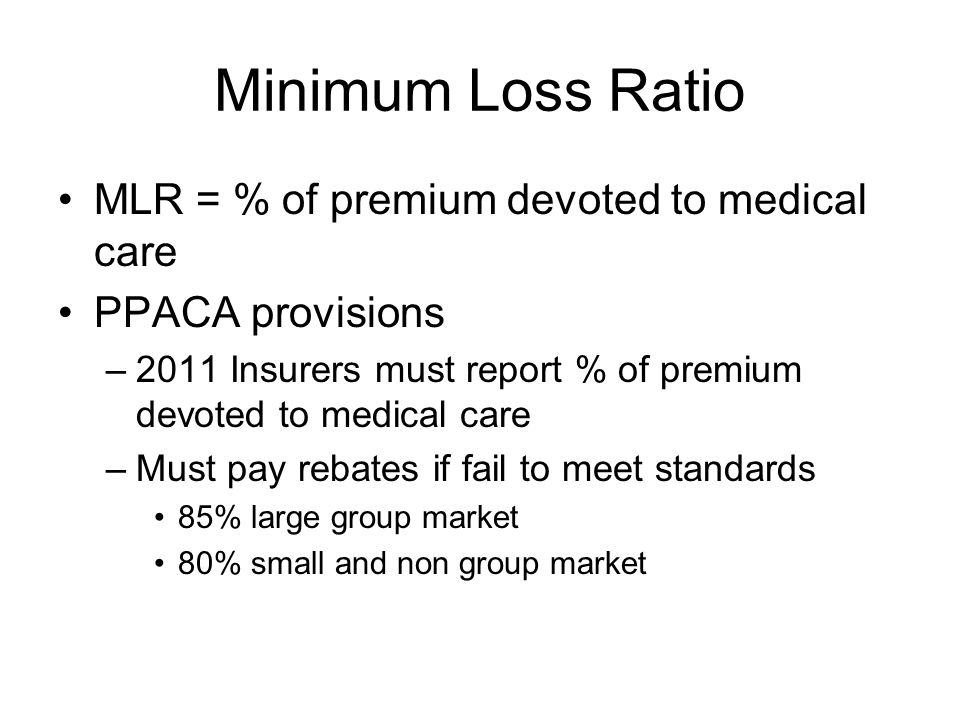 Minimum Loss Ratio

• MLR = % of premium devoted to medical care
• PPACA provisions
– 2011 Insurers must report % of premium devoted to medical care
– Must pay rebates if fail to meet standards
• 85% large group market
• 80% small and non group market